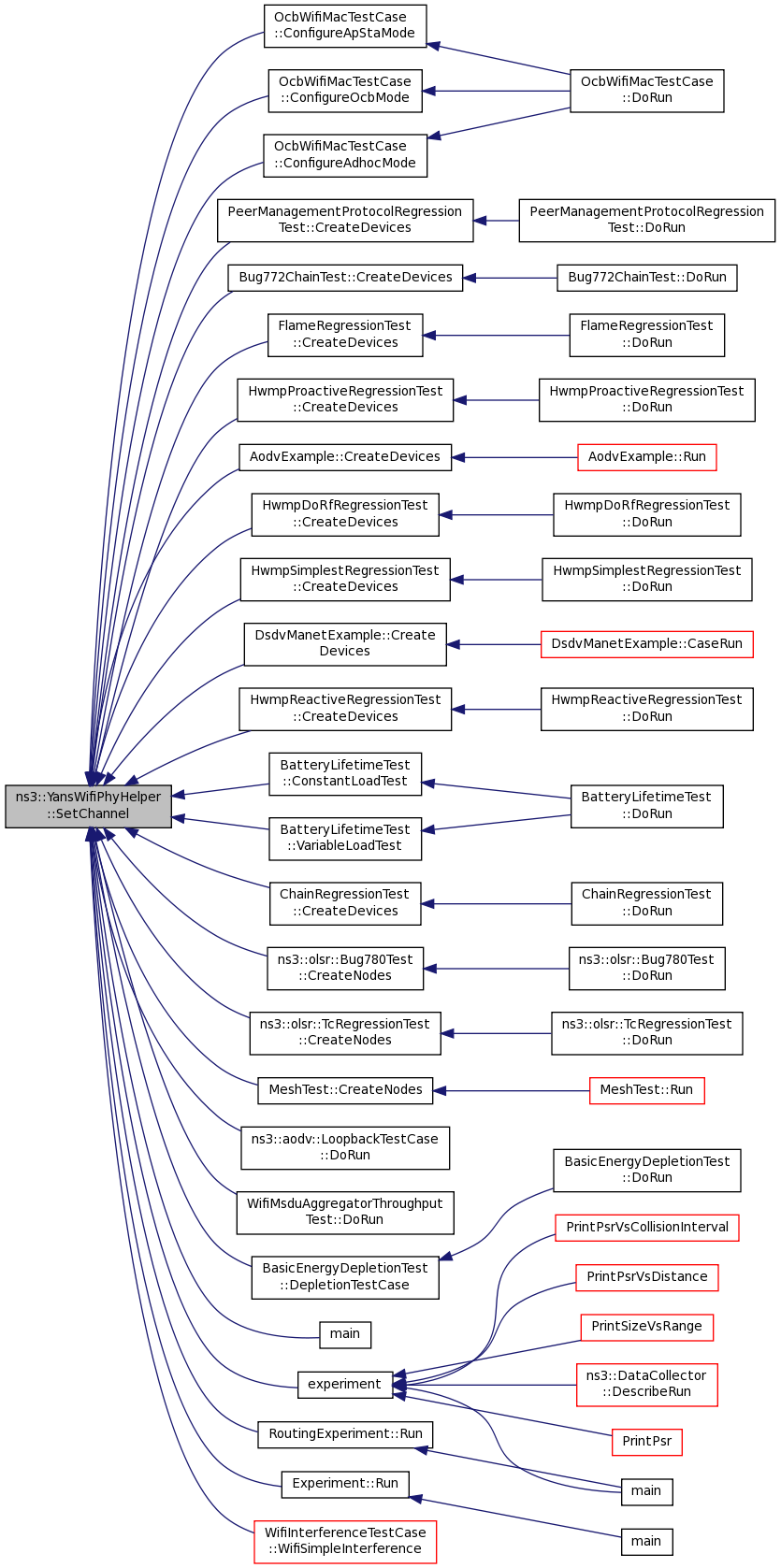 ns3::YansWifiPhyHelper ::SetChannel

OcbWifiMacTestCase ::ConfigureApStaMode

OcbWifiMacTestCase ::ConfigureOcbMode

OcbWifiMacTestCase ::ConfigureAdhocMode

PeerManagementProtocolRegression Test::CreateDevices

Bug772ChainTest::CreateDevices

FlameRegressionTest ::CreateDevices

HwmpProactiveRegressionTest ::CreateDevices

AodvExample::CreateDevices

HwmpDoRfRegressionTest ::CreateDevices

HwmpSimplestRegressionTest ::CreateDevices

DsdvManetExample::Create Devices

HwmpReactiveRegressionTest ::CreateDevices

BatteryLifetimeTest ::ConstantLoadTest

BatteryLifetimeTest ::VariableLoadTest

ChainRegressionTest ::CreateDevices

ns3::olsr::Bug780Test ::CreateNodes

ns3::olsr::TcRegressionTest ::CreateNodes

MeshTest::CreateNodes

ns3::aodv::LoopbackTestCase ::DoRun

WifiMsduAggregatorThroughput Test::DoRun

BasicEnergyDepletionTest ::DepletionTestCase

main

experiment

RoutingExperiment::Run

Experiment::Run

WifiInterferenceTestCase ::WifiSimpleInterference

OcbWifiMacTestCase ::DoRun

PeerManagementProtocolRegression Test::DoRun

Bug772ChainTest::DoRun

FlameRegressionTest ::DoRun

HwmpProactiveRegressionTest ::DoRun

AodvExample::Run

HwmpDoRfRegressionTest ::DoRun

HwmpSimplestRegressionTest ::DoRun

DsdvManetExample::CaseRun

HwmpReactiveRegressionTest ::DoRun

BatteryLifetimeTest ::DoRun

ChainRegressionTest ::DoRun

ns3::olsr::Bug780Test ::DoRun

ns3::olsr::TcRegressionTest ::DoRun

MeshTest::Run

BasicEnergyDepletionTest ::DoRun

PrintPsrVsCollisionInterval

PrintPsrVsDistance

PrintSizeVsRange

ns3::DataCollector ::DescribeRun

PrintPsr

main

main